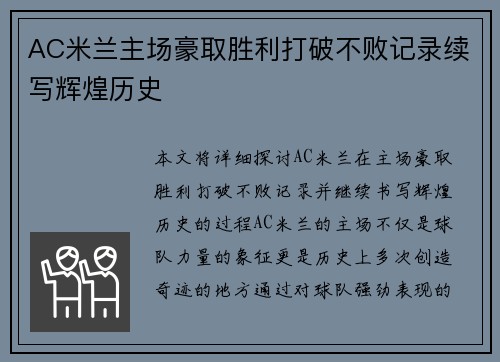 AC米兰主场豪取胜利打破不败记录续写辉煌历史

本文将详细探讨AC米兰在主场豪取胜利打破不败记录并继续书写辉煌历史的过程AC米兰的主场不仅是球队力量的象征更是历史上多次创造奇迹的地方通过对球队强劲表现的